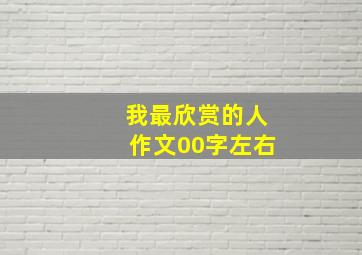 我最欣赏的人
作文00字左右